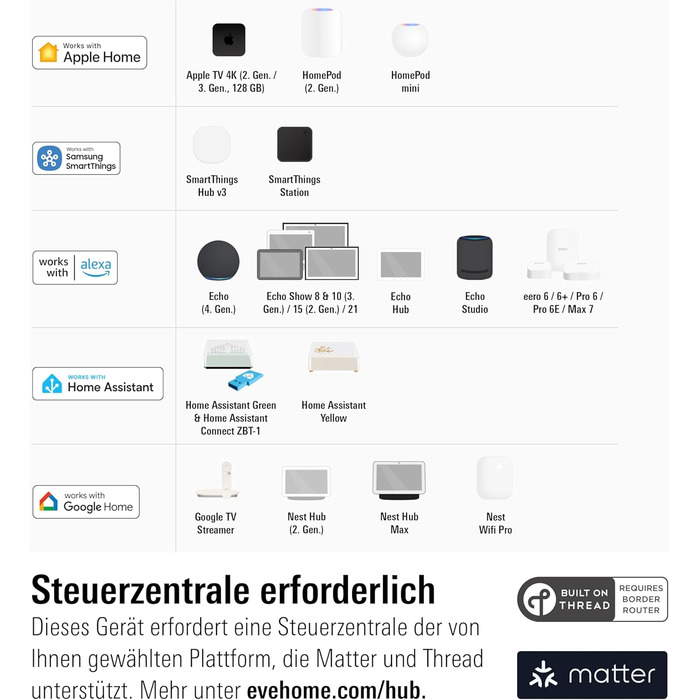 Works with Apple Home

Apple TV 4K (2. Gen. / 3. Gen., 128 GB)

HomePod (2. Gen.)

HomePod mini

Works with Samsung SmartThings

SmartThings Hub v3

SmartThings Station

works with alexa

Echo (4. Gen.)

Echo Show 8 & 10 (3. Gen.) / 15 (2. Gen.) / 21

Echo Hub

Echo Studio

eero 6 / 6+ / Pro 6 / Pro 6E / Max 7

WORKS WITH Home Assistant

Home Assistant Green & Home Assistant Connect ZBT-1

Home Assistant Yellow

works with Google Home

Google TV Streamer

Nest Hub (2. Gen.)

Nest Hub Max

Nest Wifi Pro

Steuerzentrale erforderlich

Dieses Gerät erfordert eine Steuerzentrale der von Ihnen gewählten Plattform, die Matter und Thread unterstützt. Mehr unter evehome.com/hub.

BUILT ON THREAD REQUIRES BORDER ROUTER

matter